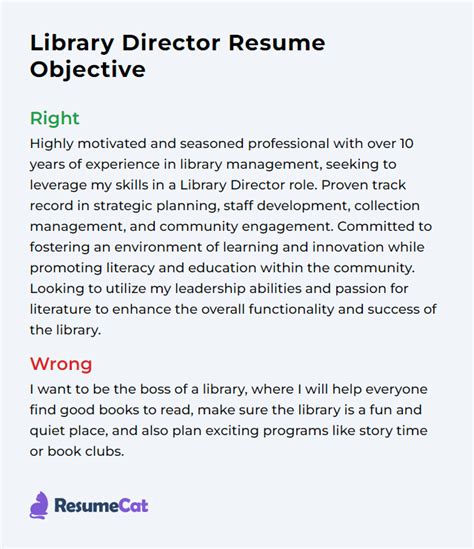 Library Director Resume Objective

Right
Highly motivated and seasoned professional with over 10 years of experience in library management, seeking to leverage my skills in a Library Director role. Proven track record in strategic planning, staff development, collection management, and community engagement. Committed to fostering an environment of learning and innovation while promoting literacy and education within the community. Looking to utilize my leadership abilities and passion for literature to enhance the overall functionality and success of the library.

Wrong
I want to be the boss of a library, where I will help everyone find good books to read, make sure the library is a fun and quiet place, and also plan exciting programs like story time or book clubs.

ResumeCat